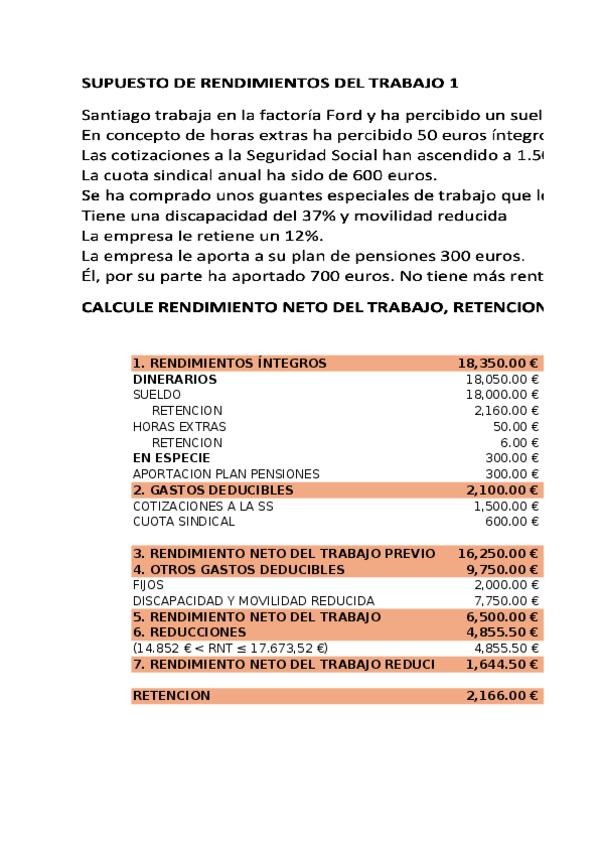 SUPUESTO DE RENDIMIENTOS DEL TRABAJO 1

Santiago trabaja en la factoría Ford y ha percibido un suel
En concepto de horas extras ha percibido 50 euros íntegro
Las cotizaciones a la Seguridad Social han ascendido a 1.5
La cuota sindical anual ha sido de 600 euros.
Se ha comprado unos guantes especiales de trabajo que l
Tiene una discapacidad del 37% y movilidad reducida
La empresa le retiene un 12%.
La empresa le aporta a su plan de pensiones 300 euros.
Él, por su parte ha aportado 700 euros. No tiene más rent

CALCULE RENDIMIENTO NETO DEL TRABAJO, RETENCION

| | |
|---|---|
| 1. RENDIMIENTOS ÍNTEGROS | 18,350.00 € |
| DINERARIOS | 18,050.00 € |
| SUELDO | 18,000.00 € |
| RETENCION | 2,160.00 € |
| HORAS EXTRAS | 50.00 € |
| RETENCION | 6.00 € |
| EN ESPECIE | 300.00 € |
| APORTACION PLAN PENSIONES | 300.00 € |
| 2. GASTOS DEDUCIBLES | 2,100.00 € |
| COTIZACIONES A LA SS | 1,500.00 € |
| CUOTA SINDICAL | 600.00 € |
| 3. RENDIMIENTO NETO DEL TRABAJO PREVIO | 16,250.00 € |
| 4. OTROS GASTOS DEDUCIBLES | 9,750.00 € |
| FIJOS | 2,000.00 € |
| DISCAPACIDAD Y MOVILIDAD REDUCIDA | 7,750.00 € |
| 5. RENDIMIENTO NETO DEL TRABAJO | 6,500.00 € |
| 6. REDUCCIONES | 4,855.50 € |
| (14.852 € < RNT ≤ 17.673,52 €) | 4,855.50 € |
| 7. RENDIMIENTO NETO DEL TRABAJO REDUCI | 1,644.50 € |
| RETENCION | 2,166.00 € |